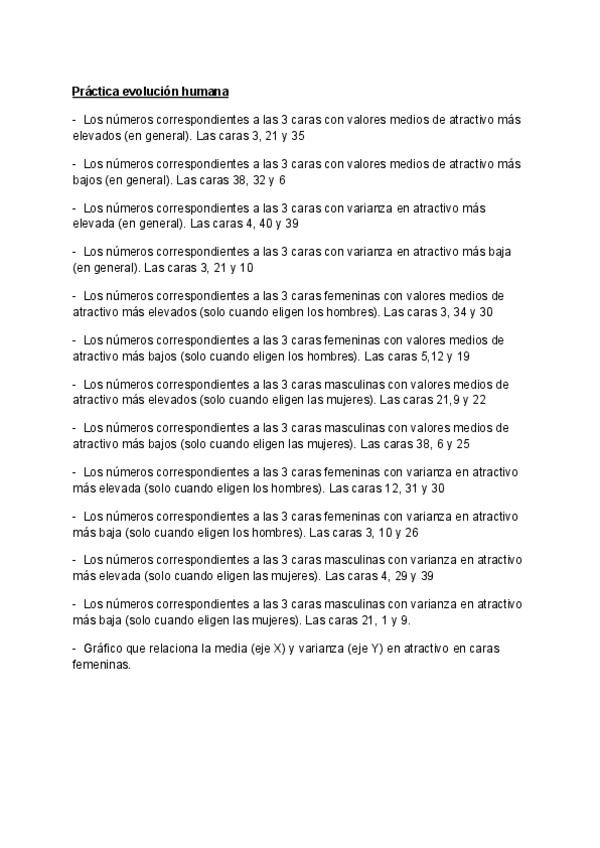 Práctica evolución humana

- Los números correspondientes a las 3 caras con valores medios de atractivo más elevados (en general). Las caras 3, 21 y 35

- Los números correspondientes a las 3 caras con valores medios de atractivo más bajos (en general). Las caras 38, 32 y 6

- Los números correspondientes a las 3 caras con varianza en atractivo más elevada (en general). Las caras 4, 40 y 39

- Los números correspondientes a las 3 caras con varianza en atractivo más baja (en general). Las caras 3, 21 y 10

- Los números correspondientes a las 3 caras femeninas con valores medios de atractivo más elevados (solo cuando eligen los hombres). Las caras 3, 34 y 30

- Los números correspondientes a las 3 caras femeninas con valores medios de atractivo más bajos (solo cuando eligen los hombres). Las caras 5,12 y 19

- Los números correspondientes a las 3 caras masculinas con valores medios de atractivo más elevados (solo cuando eligen las mujeres). Las caras 21,9 y 22

- Los números correspondientes a las 3 caras masculinas con valores medios de atractivo más bajos (solo cuando eligen las mujeres). Las caras 38, 6 y 25

- Los números correspondientes a las 3 caras femeninas con varianza en atractivo más elevada (solo cuando eligen los hombres). Las caras 12, 31 y 30

- Los números correspondientes a las 3 caras femeninas con varianza en atractivo más baja (solo cuando eligen los hombres). Las caras 3, 10 y 26

- Los números correspondientes a las 3 caras masculinas con varianza en atractivo más elevada (solo cuando eligen las mujeres). Las caras 4, 29 y 39

- Los números correspondientes a las 3 caras masculinas con varianza en atractivo más baja (solo cuando eligen las mujeres). Las caras 21, 1 y 9.

- Gráfico que relaciona la media (eje X) y varianza (eje Y) en atractivo en caras femeninas.